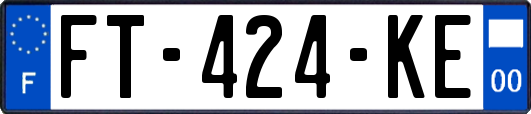 F

FT-424-KE

00